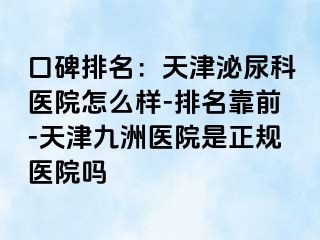 口碑排名：天津泌尿科医院怎么样-排名靠前-天津九洲医院是正规医院吗